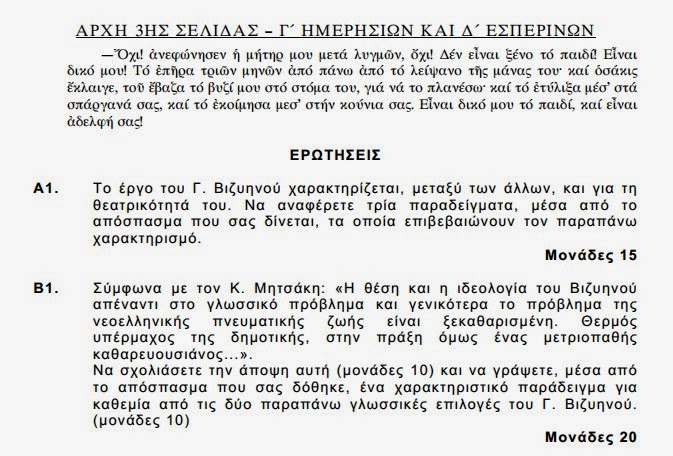 ΑΡΧΗ 3ΗΣ ΣΕΛΙΔΑΣ – Γ΄ ΗΜΕΡΗΣΙΩΝ ΚΑΙ Δ΄ ΕΣΠΕΡΙΝΩΝ

—Ὄχι! ἀνεφώνησεν ἡ μήτηρ μου μετά λυγμῶν, ὄχι! Δέν εἶναι ξένο τό παιδί! Εἶναι δικό μου! Τό ἐπῆρα τριῶν μηνῶν ἀπό πάνω ἀπό τό λείψανο τῆς μάνας του· καί ὁσάκις ἔκλαιγε, τοῦ ἔβαζα τό βυζί μου στό στόμα του, γιά νά το πλανέσω· καί τό ἐτύλιξα μέσ' στά σπάργανά σας, καί τό ἐκοίμησα μεσ' στήν κούνια σας. Εἶναι δικό μου τό παιδί, καί εἶναι ἀδελφή σας!

ΕΡΩΤΗΣΕΙΣ

Α1. Το έργο του Γ. Βιζυηνού χαρακτηρίζεται, μεταξύ των άλλων, και για τη θεατρικότητά του. Να αναφέρετε τρία παραδείγματα, μέσα από το απόσπασμα που σας δίνεται, τα οποία επιβεβαιώνουν τον παραπάνω χαρακτηρισμό.

Μονάδες 15

Β1. Σύμφωνα με τον Κ. Μητσάκη: «Η θέση και η ιδεολογία του Βιζυηνού απέναντι στο γλωσσικό πρόβλημα και γενικότερα το πρόβλημα της νεοελληνικής πνευματικής ζωής είναι ξεκαθαρισμένη. Θερμός υπέρμαχος της δημοτικής, στην πράξη όμως ένας μετριοπαθής καθαρευουσιάνος…».
Να σχολιάσετε την άποψη αυτή (μονάδες 10) και να γράψετε, μέσα από το απόσπασμα που σας δόθηκε, ένα χαρακτηριστικό παράδειγμα για καθεμία από τις δύο παραπάνω γλωσσικές επιλογές του Γ. Βιζυηνού. (μονάδες 10)

Μονάδες 20